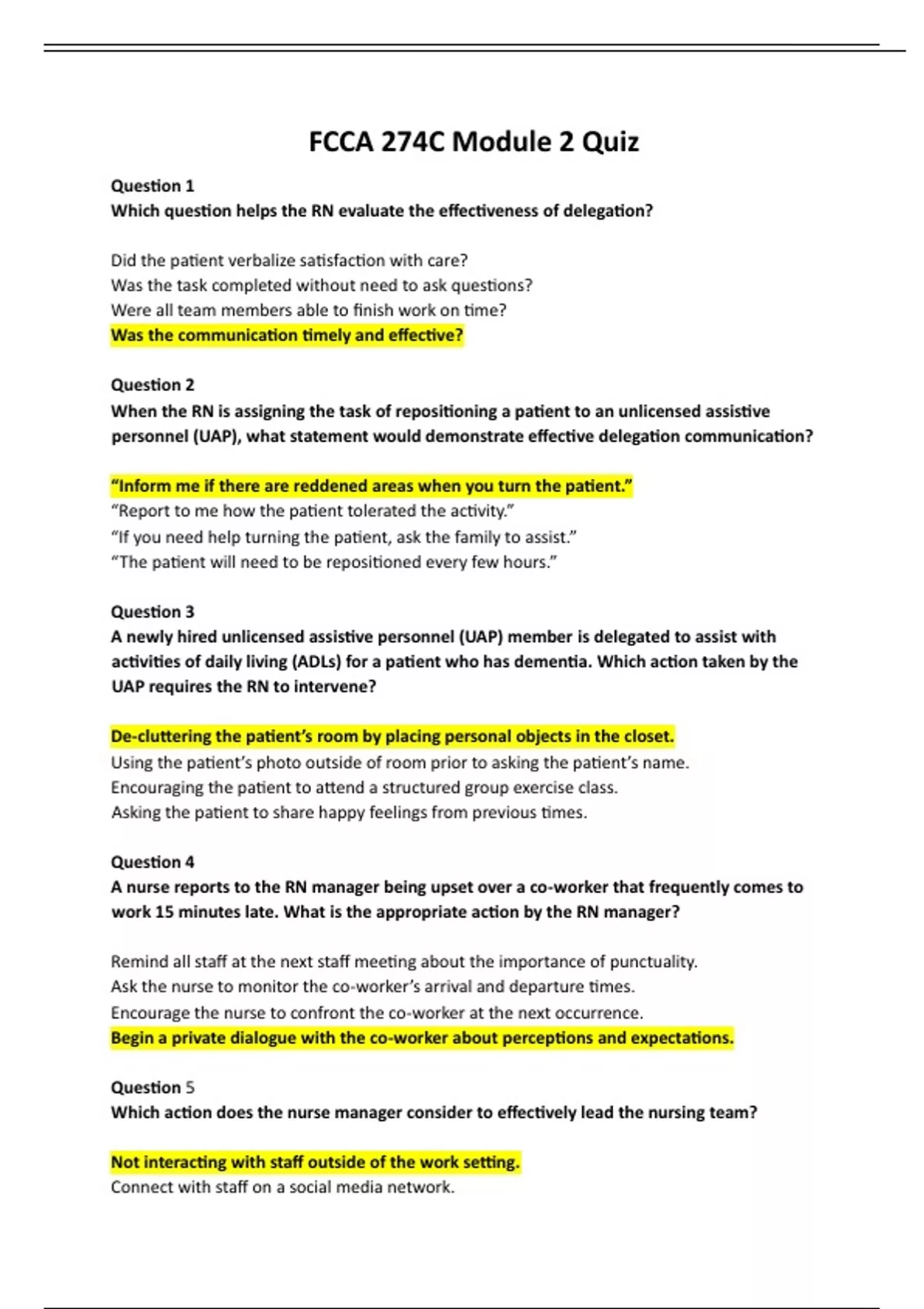 FCCA 274C Module 2 Quiz

Question 1
Which question helps the RN evaluate the effectiveness of delegation?

Did the patient verbalize satisfaction with care?
Was the task completed without need to ask questions?
Were all team members able to finish work on time?
Was the communication timely and effective?

Question 2
When the RN is assigning the task of repositioning a patient to an unlicensed assistive personnel (UAP), what statement would demonstrate effective delegation communication?

"Inform me if there are reddened areas when you turn the patient."
"Report to me how the patient tolerated the activity."
"If you need help turning the patient, ask the family to assist."
"The patient will need to be repositioned every few hours."

Question 3
A newly hired unlicensed assistive personnel (UAP) member is delegated to assist with activities of daily living (ADLs) for a patient who has dementia. Which action taken by the UAP requires the RN to intervene?

De-cluttering the patient's room by placing personal objects in the closet.
Using the patient's photo outside of room prior to asking the patient's name.
Encouraging the patient to attend a structured group exercise class.
Asking the patient to share happy feelings from previous times.

Question 4
A nurse reports to the RN manager being upset over a co-worker that frequently comes to work 15 minutes late. What is the appropriate action by the RN manager?

Remind all staff at the next staff meeting about the importance of punctuality.
Ask the nurse to monitor the co-worker's arrival and departure times.
Encourage the nurse to confront the co-worker at the next occurrence.
Begin a private dialogue with the co-worker about perceptions and expectations.

Question 5
Which action does the nurse manager consider to effectively lead the nursing team?

Not interacting with staff outside of the work setting.
Connect with staff on a social media network.